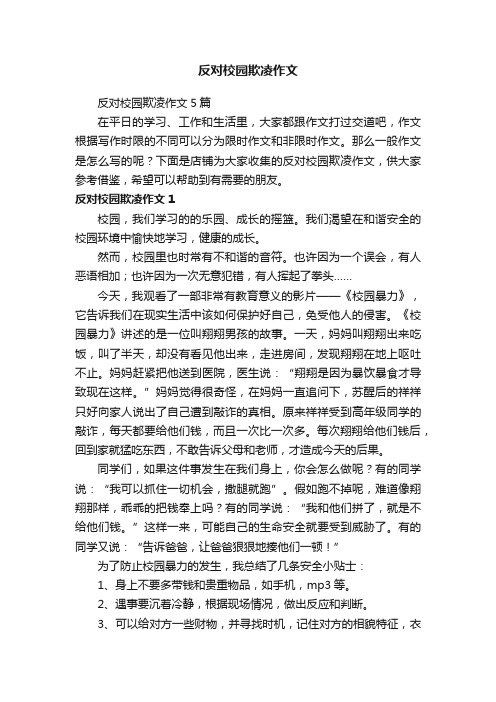 反对校园欺凌作文

反对校园欺凌作文5篇

在平日的学习、工作和生活里，大家都跟作文打过交道吧，作文根据写作时限的不同可以分为限时作文和非限时作文。那么一般作文是怎么写的呢？下面是店铺为大家收集的反对校园欺凌作文，供大家参考借鉴，希望可以帮助到有需要的朋友。

反对校园欺凌作文1

校园，我们学习的的乐园、成长的摇篮。我们渴望在和谐安全的校园环境中愉快地学习，健康的成长。

然而，校园里也时常有不和谐的音符。也许因为一个误会，有人恶语相加；也许因为一次无意犯错，有人挥起了拳头……

今天，我观看了一部非常有教育意义的影片——《校园暴力》，它告诉我们在现实生活中该如何保护好自己，免受他人的侵害。《校园暴力》讲述的是一位叫翔翔男孩的故事。一天，妈妈叫翔翔出来吃饭，叫了半天，却没有看见他出来，走进房间，发现翔翔在地上呕吐不止。妈妈赶紧把他送到医院，医生说：“翔翔是因为暴饮暴食才导致现在这样。”妈妈觉得很奇怪，在妈妈一直追问下，苏醒后的祥祥只好向家人说出了自己遭到敲诈的真相。原来祥祥受到高年级同学的敲诈，每天都要给他们钱，而且一次比一次多。每次翔翔给他们钱后，回到家就猛吃东西，不敢告诉父母和老师，才造成今天的后果。

同学们，如果这件事发生在我们身上，你会怎么做呢？有的同学说：“我可以抓住一切机会，撒腿就跑”。假如跑不掉呢，难道像翔翔那样，乖乖的把钱奉上吗？有的同学说：“我和他们拼了，就是不给他们钱。”这样一来，可能自己的生命安全就要受到威胁了。有的同学又说：“告诉爸爸，让爸爸狠狠地揍他们一顿！”

为了防止校园暴力的发生，我总结了几条安全小贴士：

1、身上不要多带钱和贵重物品，如手机，mp3等。

2、遇事要沉着冷静，根据现场情况，做出反应和判断。

3、可以给对方一些财物，并寻找时机，记住对方的相貌特征，衣